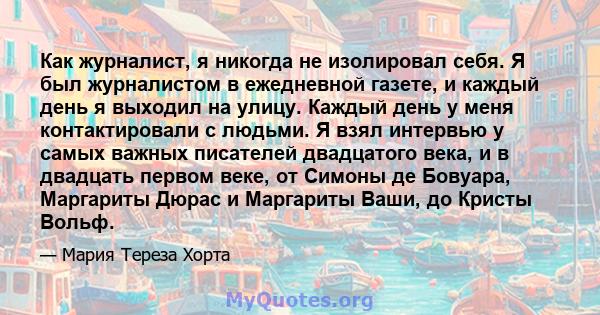 Как журналист, я никогда не изолировал себя. Я был журналистом в ежедневной газете, и каждый день я выходил на улицу. Каждый день у меня контактировали с людьми. Я взял интервью у самых важных писателей двадцатого века, и в двадцать первом веке, от Симоны де Бовуара, Маргариты Дюрас и Маргариты Ваши, до Кристы Вольф.

— Мария Тереза Хорта

MyQuotes.org